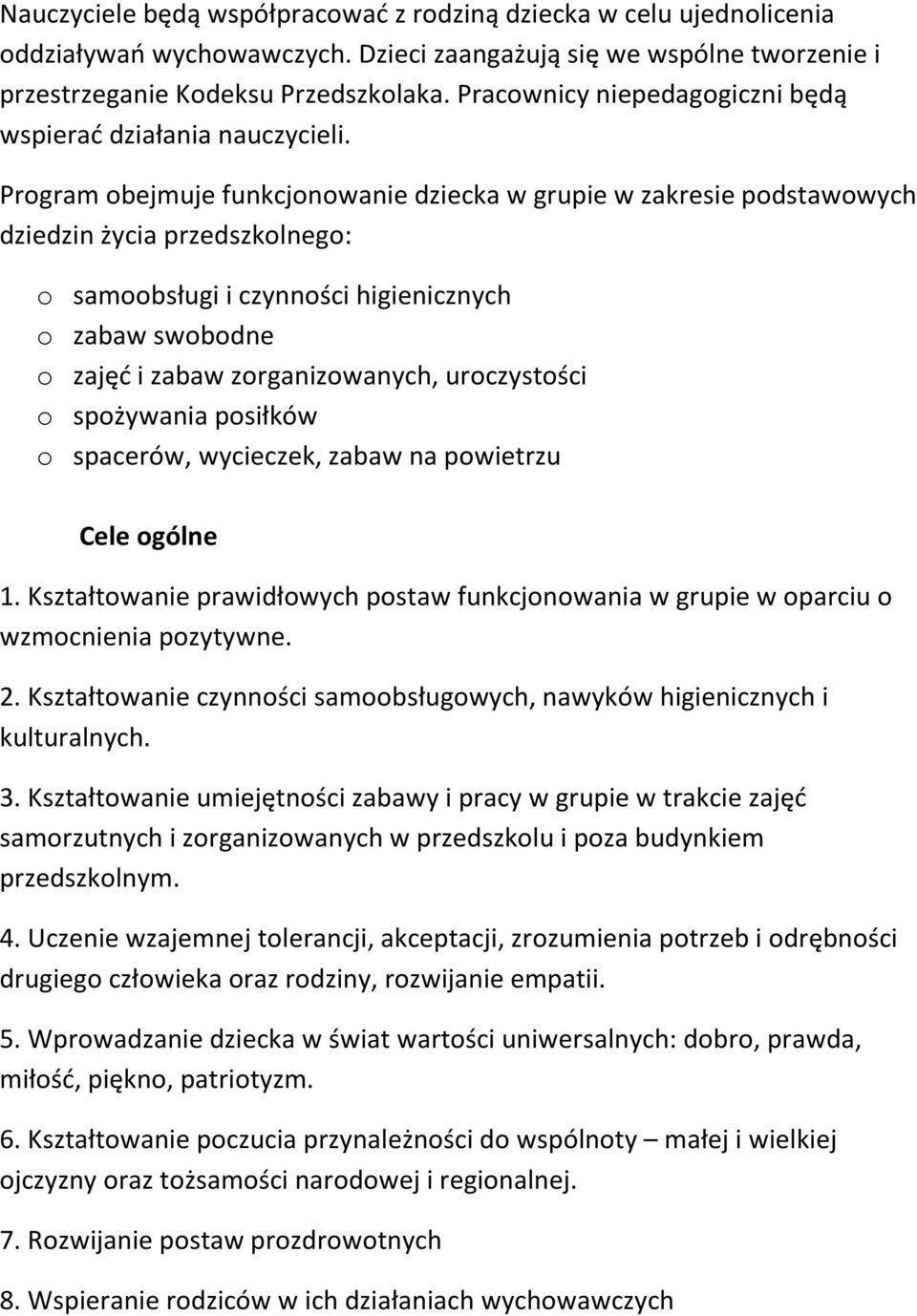 Nauczyciele będą współpracować z rodziną dziecka w celu ujednolicenia oddziaływań wychowawczych. Dzieci zaangażują się we wspólne tworzenie i przestrzeganie Kodeksu Przedszkolaka. Pracownicy niepedagogiczni będą wspierać działania nauczycieli.

Program obejmuje funkcjonowanie dziecka w grupie w zakresie podstawowych dziedzin życia przedszkolnego:

o samoobsługi i czynności higienicznych
o zabaw swobodne
o zajęć i zabaw zorganizowanych, uroczystości
o spożywania posiłków
o spacerów, wycieczek, zabaw na powietrzu

Cele ogólne

1. Kształtowanie prawidłowych postaw funkcjonowania w grupie w oparciu o wzmocnienia pozytywne.

2. Kształtowanie czynności samoobsługowych, nawyków higienicznych i kulturalnych.

3. Kształtowanie umiejętności zabawy i pracy w grupie w trakcie zajęć samorzutnych i zorganizowanych w przedszkolu i poza budynkiem przedszkolnym.

4. Uczenie wzajemnej tolerancji, akceptacji, zrozumienia potrzeb i odrębności drugiego człowieka oraz rodziny, rozwijanie empatii.

5. Wprowadzanie dziecka w świat wartości uniwersalnych: dobro, prawda, miłość, piękno, patriotyzm.

6. Kształtowanie poczucia przynależności do wspólnoty – małej i wielkiej ojczyzny oraz tożsamości narodowej i regionalnej.

7. Rozwijanie postaw prozdrowotnych

8. Wspieranie rodziców w ich działaniach wychowawczych